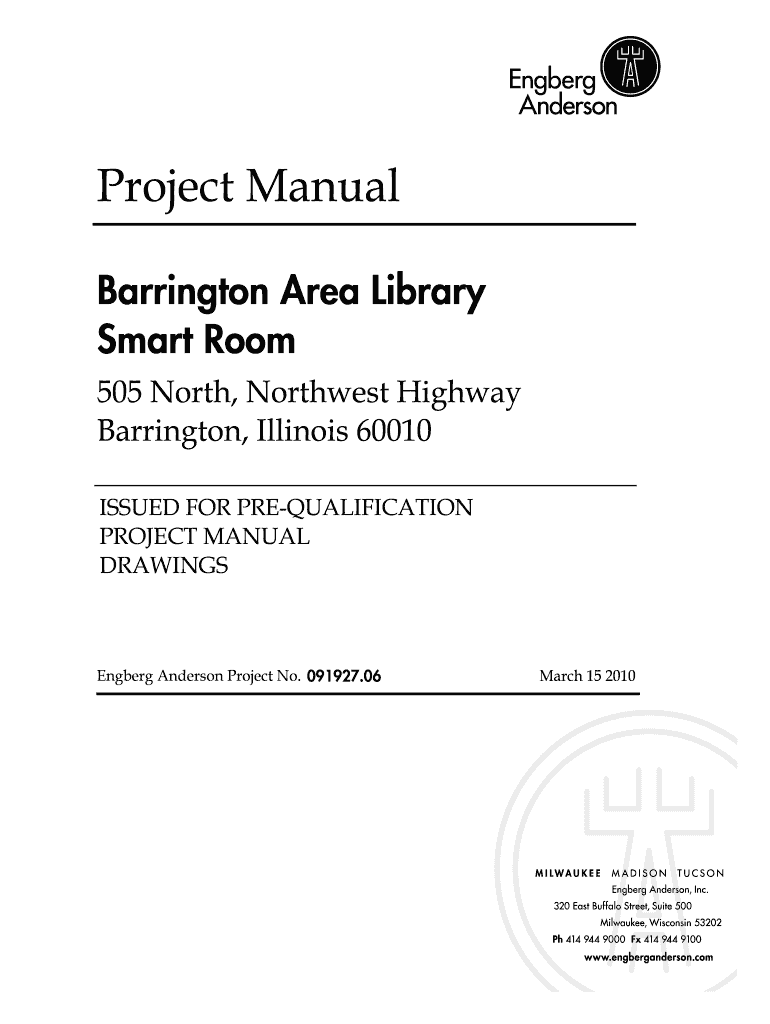 Engberg
Anderson

Project Manual

Barrington Area Library
Smart Room

505 North, Northwest Highway
Barrington, Illinois 60010

ISSUED FOR PRE-QUALIFICATION
PROJECT MANUAL
DRAWINGS

Engberg Anderson Project No. 091927.06

March 15 2010

MILWAUKEE MADISON TUCSON
Engberg Anderson, Inc.
320 East Buffalo Street, Suite 500
Milwaukee, Wisconsin 53202
Ph 414 944 9000 Fx 414 944 9100
www.engberganderson.com